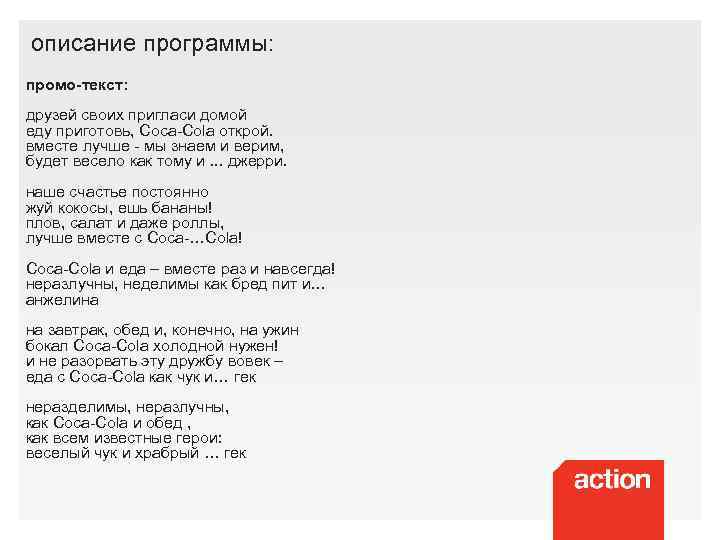 описание программы:

промо-текст:

друзей своих пригласи домой
еду приготовь, Coca-Cola открой.
вместе лучше - мы знаем и верим,
будет весело как тому и ... джерри.

наше счастье постоянно
жуй кокосы, ешь бананы!
плов, салат и даже роллы,
лучше вместе с Coca-…Cola!

Coca-Cola и еда – вместе раз и навсегда!
неразлучны, неделимы как бред пит и…
анжелина

на завтрак, обед и, конечно, на ужин
бокал Coca-Cola холодной нужен!
и не разорвать эту дружбу вовек –
еда с Coca-Cola как чук и… гек

неразделимы, неразлучны,
как Coca-Cola и обед ,
как всем известные герои:
веселый чук и храбрый … гек

action